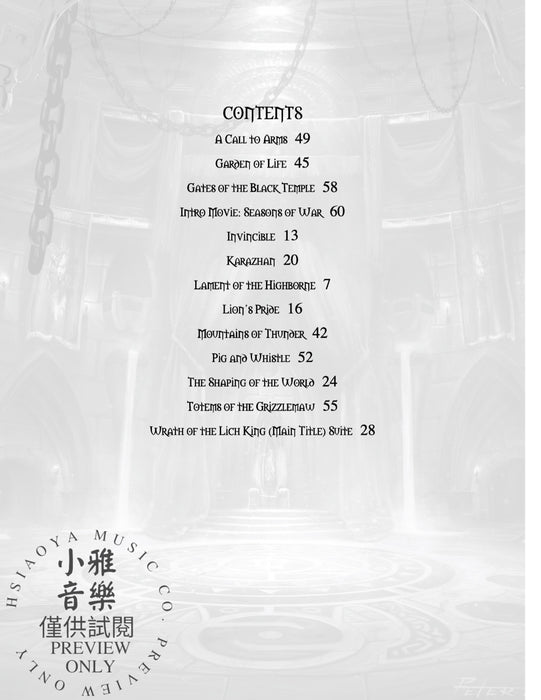 CONTENTS

A Call to Arms 49

Garden of Life 45

Gates of the Black Temple 58

Intro Movie: Seasons of War 60

Invincible 13

Karazhan 20

Lament of the Highborne 7

Lion's Pride 16

Mountains of Thunder 42

Pig and Whistle 52

The Shaping of the World 24

Totems of the Grizzlemaw 55

Wrath of the Lich King (Main Title) Suite 28

HSIAOYA MUSIC CO. PREVIEW ONLY
小雅音樂
僅供試閱
PREVIEW ONLY

PETER